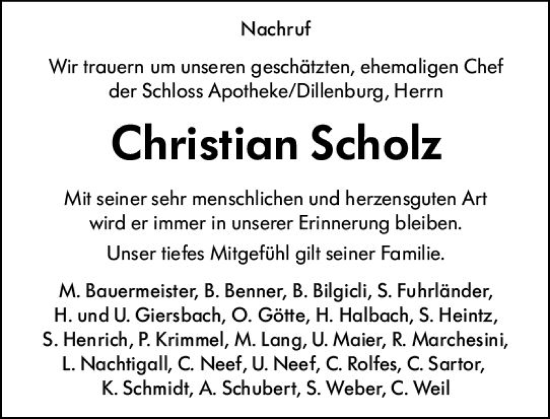 Nachruf

Wir trauern um unseren geschätzten, ehemaligen Chef der Schloss Apotheke/Dillenburg, Herrn

Christian Scholz

Mit seiner sehr menschlichen und herzensguten Art wird er immer in unserer Erinnerung bleiben.

Unser tiefes Mitgefühl gilt seiner Familie.

M. Bauermeister, B. Benner, B. Bilgicli, S. Fuhrländer, H. und U. Giersbach, O. Götte, H. Halbach, S. Heintz, S. Henrich, P. Krimmel, M. Lang, U. Maier, R. Marchesini, L. Nachtigall, C. Neef, U. Neef, C. Rolfes, C. Sartor, K. Schmidt, A. Schubert, S. Weber, C. Weil